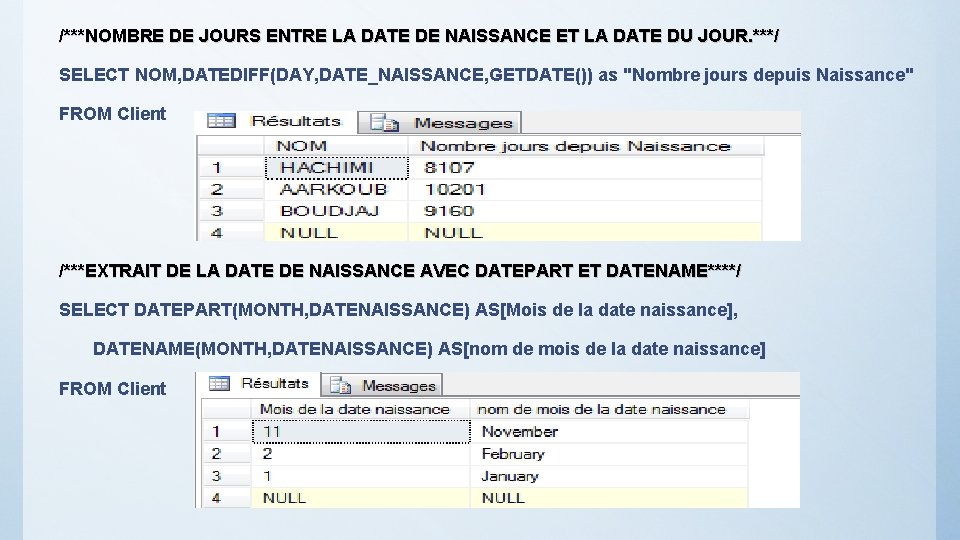 /***NOMBRE DE JOURS ENTRE LA DATE DE NAISSANCE ET LA DATE DU JOUR.***/

SELECT NOM,DATEDIFF(DAY,DATE_NAISSANCE,GETDATE()) as "Nombre jours depuis Naissance"

FROM Client

Résultats Messages

| | NOM | Nombre jours depuis Naissance |
|---|---|---|
| 1 | HACHIMI | 8107 |
| 2 | AARKOUB | 10201 |
| 3 | BOUDJAJ | 9160 |
| 4 | NULL | NULL |

/***EXTRAIT DE LA DATE DE NAISSANCE AVEC DATEPART ET DATENAME****/

SELECT DATEPART(MONTH,DATENAISSANCE) AS[Mois de la date naissance],

DATENAME(MONTH,DATENAISSANCE) AS[nom de mois de la date naissance]

FROM Client

Résultats Messages

| | Mois de la date naissance | nom de mois de la date naissance |
|---|---|---|
| 1 | 11 | November |
| 2 | 2 | February |
| 3 | 1 | January |
| 4 | NULL | NULL |